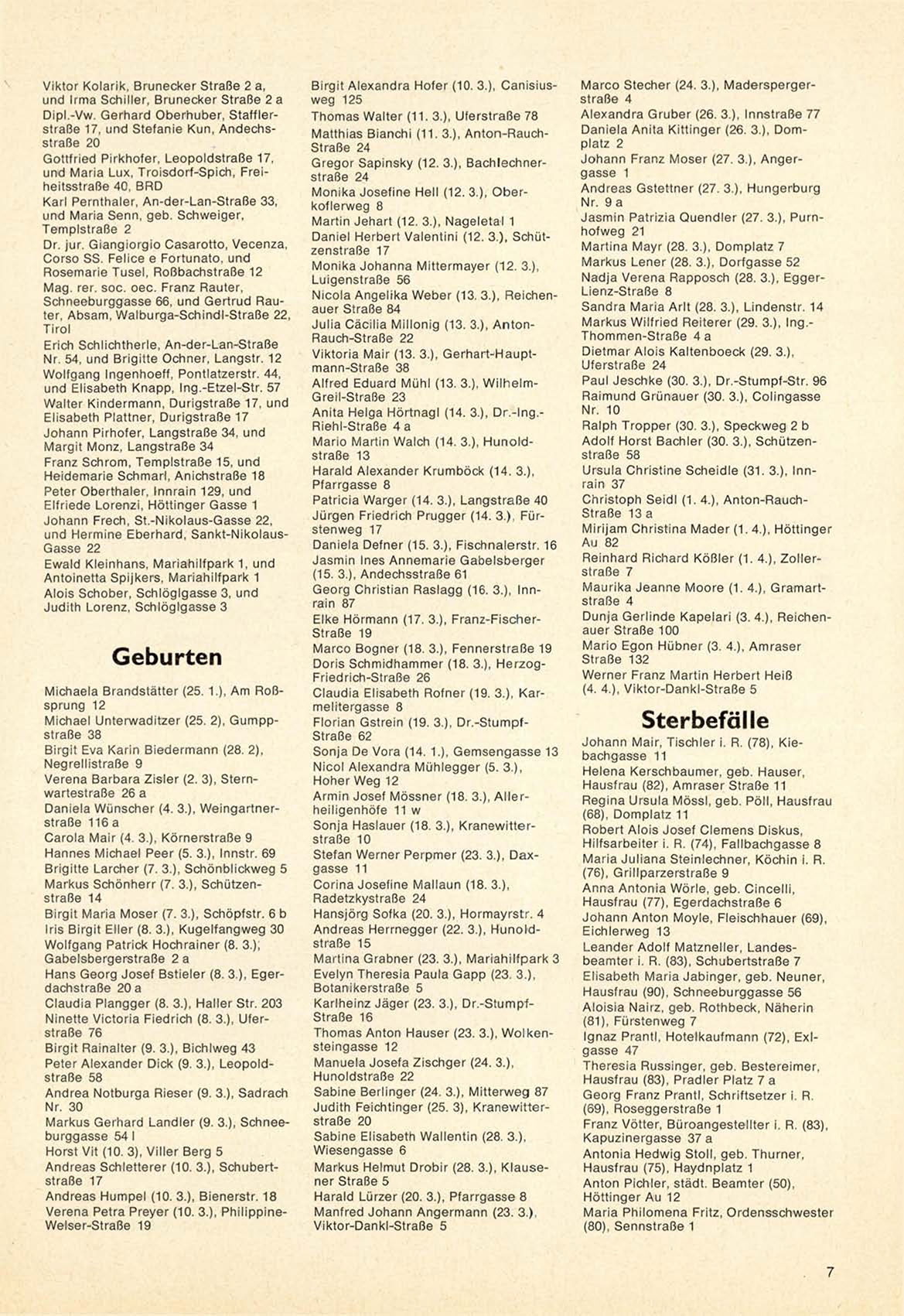 Viktor Kolarik, Brunecker Straße 2 a, und Irma Schiller, Brunecker Straße 2 a
Dipl.-Vw. Gerhard Oberhuber, Stafflerstraße 17, und Stefanie Kun, Andechsstraße 20
Gottfried Pirkhofer, Leopoldstraße 17, und Maria Lux, Troisdorf-Spich, Freiheitsstraße 40, BRD
Karl Pernthaler, An-der-Lan-Straße 33, und Maria Senn, geb. Schweiger, Templstraße 2
Dr. jur. Giangiorgio Casarotto, Vecenza, Corso SS. Felice e Fortunato, und Rosemarie Tusel, Roßbachstraße 12
Mag. rer. soc. oec. Franz Rauter, Schneeburggasse 66, und Gertrud Rauter, Absam, Walburga-Schindl-Straße 22, Tirol
Erich Schlichtherle, An-der-Lan-Straße Nr. 54, und Brigitte Ochner, Langstr. 12
Wolfgang Ingenhoeff, Pontlatzerstr. 44, und Elisabeth Knapp, Ing.-Etzel-Str. 57
Walter Kindermann, Durigstraße 17, und Elisabeth Plattner, Durigstraße 17
Johann Pirhofer, Langstraße 34, und Margit Monz, Langstraße 34
Franz Schrom, Templstraße 15, und Heidemarie Schmarl, Anichstraße 18
Peter Oberthaler, Innrain 129, und Elfriede Lorenzi, Höttinger Gasse 1
Johann Frech, St.-Nikolaus-Gasse 22, und Hermine Eberhard, Sankt-Nikolaus-Gasse 22
Ewald Kleinhans, Mariahilfpark 1, und Antoinetta Spijkers, Mariahilfpark 1
Alois Schober, Schlöglgasse 3, und Judith Lorenz, Schlöglgasse 3

Geburten

Michaela Brandstätter (25. 1.), Am Roßsprung 12
Michael Unterwaditzer (25. 2), Gumppstraße 38
Birgit Eva Karin Biedermann (28. 2), Negrellistraße 9
Verena Barbara Zisler (2. 3), Sternwartestraße 26 a
Daniela Wünscher (4. 3.), Weingartnerstraße 116 a
Carola Mair (4. 3.), Körnerstraße 9
Hannes Michael Peer (5. 3.), Innstr. 69
Brigitte Larcher (7. 3.), Schönblickweg 5
Markus Schönherr (7. 3.), Schützenstraße 14
Birgit Maria Moser (7. 3.), Schöpfstr. 6 b
Iris Birgit Eller (8. 3.), Kugelfangweg 30
Wolfgang Patrick Hochrainer (8. 3.), Gabelsbergerstraße 2 a
Hans Georg Josef Bstieler (8. 3.), Egerdachstraße 20 a
Claudia Plangger (8. 3.), Haller Str. 203
Ninette Victoria Fiedrich (8. 3.), Uferstraße 76
Birgit Rainalter (9. 3.), Bichlweg 43
Peter Alexander Dick (9. 3.), Leopoldstraße 58
Andrea Notburga Rieser (9. 3.), Sadrach Nr. 30
Markus Gerhard Landler (9. 3.), Schneeburggasse 54 l
Horst Vit (10. 3), Viller Berg 5
Andreas Schletterer (10. 3.), Schubertstraße 17
Andreas Humpel (10. 3.), Bienerstr. 18
Verena Petra Preyer (10. 3.), Philippine-Welser-Straße 19
Birgit Alexandra Hofer (10. 3.), Canisiusweg 125
Thomas Walter (11. 3.), Uferstraße 78
Matthias Bianchi (11. 3.), Anton-Rauch-Straße 24
Gregor Sapinsky (12. 3.), Bachlechnerstraße 24
Monika Josefine Hell (12. 3.), Oberkoflerweg 8
Martin Jehart (12. 3.), Nageletal 1
Daniel Herbert Valentini (12. 3.), Schützenstraße 17
Monika Johanna Mittermayer (12. 3.), Luigenstraße 56
Nicola Angelika Weber (13. 3.), Reichenauer Straße 84
Julia Cäcilia Millonig (13. 3.), Anton-Rauch-Straße 22
Viktoria Mair (13. 3.), Gerhart-Hauptmann-Straße 38
Alfred Eduard Mühl (13. 3.), Wilhelm-Greil-Straße 23
Anita Helga Hörtnagl (14. 3.), Dr.-Ing.-Riehl-Straße 4 a
Mario Martin Walch (14. 3.), Hunoldstraße 13
Harald Alexander Krumböck (14. 3.), Pfarrgasse 8
Patricia Warger (14. 3.), Langstraße 40
Jürgen Friedrich Prugger (14. 3.), Fürstenweg 17
Daniela Defner (15. 3.), Fischnalerstr. 16
Jasmin Ines Annemarie Gabelsberger (15. 3.), Andechsstraße 61
Georg Christian Raslagg (16. 3.), Innrain 87
Elke Hörmann (17. 3.), Franz-Fischer-Straße 19
Marco Bogner (18. 3.), Fennerstraße 19
Doris Schmidhammer (18. 3.), Herzog-Friedrich-Straße 26
Claudia Elisabeth Rofner (19. 3.), Karmelitergasse 8
Florian Gstrein (19. 3.), Dr.-Stumpf-Straße 62
Sonja De Vora (14. 1.), Gemsengasse 13
Nicol Alexandra Mühlegger (5. 3.), Hoher Weg 12
Armin Josef Mössner (18. 3.), Allerheiligenhöfe 11 w
Sonja Haslauer (18. 3.), Kranewitterstraße 10
Stefan Werner Perpmer (23. 3.), Daxgasse 11
Corina Josefine Mallaun (18. 3.), Radetzkystraße 24
Hansjörg Sofka (20. 3.), Hormayrstr. 4
Andreas Herrnegger (22. 3.), Hunoldstraße 15
Martina Grabner (23. 3.), Mariahilfpark 3
Evelyn Theresia Paula Gapp (23. 3.), Botanikerstraße 5
Karlheinz Jäger (23. 3.), Dr.-Stumpf-Straße 16
Thomas Anton Hauser (23. 3.), Wolkensteingasse 12
Manuela Josefa Zischger (24. 3.), Hunoldstraße 22
Sabine Berlinger (24. 3.), Mitterweg 87
Judith Feichtinger (25. 3), Kranewitterstraße 20
Sabine Elisabeth Wallentin (28. 3.), Wiesengasse 6
Markus Helmut Drobir (28. 3.), Klausener Straße 5
Harald Lürzer (20. 3.), Pfarrgasse 8
Manfred Johann Angermann (23. 3.), Viktor-Dankl-Straße 5
Marco Stecher (24. 3.), Maderspergerstraße 4
Alexandra Gruber (26. 3.), Innstraße 77
Daniela Anita Kittinger (26. 3.), Domplatz 2
Johann Franz Moser (27. 3.), Angergasse 1
Andreas Gstettner (27. 3.), Hungerburg Nr. 9 a
Jasmin Patrizia Quendler (27. 3.), Purnhofweg 21
Martina Mayr (28. 3.), Domplatz 7
Markus Lener (28. 3.), Dorfgasse 52
Nadja Verena Rapposch (28. 3.), Egger-Lienz-Straße 8
Sandra Maria Arlt (28. 3.), Lindenstr. 14
Markus Wilfried Reiterer (29. 3.), Ing.-Thommen-Straße 4 a
Dietmar Alois Kaltenboeck (29. 3.), Uferstraße 24
Paul Jeschke (30. 3.), Dr.-Stumpf-Str. 96
Raimund Grünauer (30. 3.), Colingasse Nr. 10
Ralph Tropper (30. 3.), Speckweg 2 b
Adolf Horst Bachler (30. 3.), Schützenstraße 58
Ursula Christine Scheidle (31. 3.), Innrain 37
Christoph Seidl (1. 4.), Anton-Rauch-Straße 13 a
Mirijam Christina Mader (1. 4.), Höttinger Au 82
Reinhard Richard Kößler (1. 4.), Zollerstraße 7
Maurika Jeanne Moore (1. 4.), Gramartstraße 4
Dunja Gerlinde Kapelari (3. 4.), Reichenauer Straße 100
Mario Egon Hübner (3. 4.), Amraser Straße 132
Werner Franz Martin Herbert Heiß (4. 4.), Viktor-Dankl-Straße 5

Sterbefälle

Johann Mair, Tischler i. R. (78), Kiebachgasse 11
Helena Kerschbaumer, geb. Hauser, Hausfrau (82), Amraser Straße 11
Regina Ursula Mössl, geb. Pöll, Hausfrau (68), Domplatz 11
Robert Alois Josef Clemens Diskus, Hilfsarbeiter i. R. (74), Fallbachgasse 8
Maria Juliana Steinlechner, Köchin i. R. (76), Grillparzerstraße 9
Anna Antonia Wörle, geb. Cincelli, Hausfrau (77), Egerdachstraße 6
Johann Anton Moyle, Fleischhauer (69), Eichlerweg 13
Leander Adolf Matzneller, Landesbeamter i. R. (83), Schubertstraße 7
Elisabeth Maria Jabinger, geb. Neuner, Hausfrau (90), Schneeburggasse 56
Aloisia Nairz, geb. Rothbeck, Näherin (81), Fürstenweg 7
Ignaz Prantl, Hotelkaufmann (72), Exlgasse 47
Theresia Russinger, geb. Bestereimer, Hausfrau (83), Pradler Platz 7 a
Georg Franz Prantl, Schriftsetzer i. R. (69), Roseggerstraße 1
Franz Vötter, Büroangestellter i. R. (83), Kapuzinergasse 37 a
Antonia Hedwig Stoll, geb. Thurner, Hausfrau (75), Haydnplatz 1
Anton Pichler, städt. Beamter (50), Höttinger Au 12
Maria Philomena Fritz, Ordensschwester (80), Sennstraße 1

7